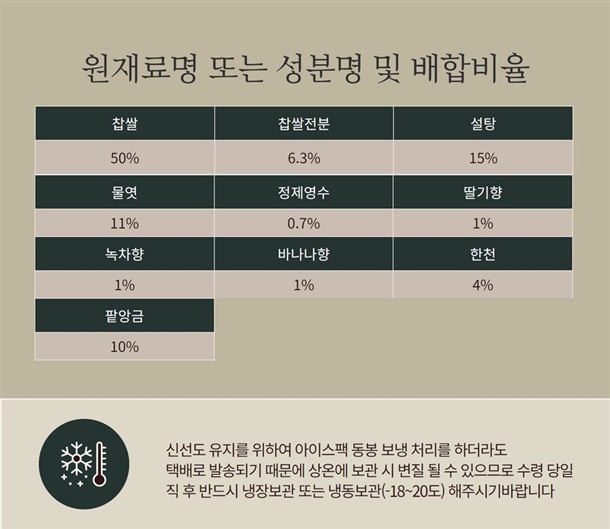 원재료명 또는 성분명 및 배합비율

| 찹쌀 | 찹쌀전분 | 설탕 |
|---|---|---|
| 50% | 6.3% | 15% |
| 물엿 | 정제영수 | 딸기향 |
| 11% | 0.7% | 1% |
| 녹차향 | 바나나향 | 한천 |
| 1% | 1% | 4% |
| 팥앙금 | | |
| 10% | | |

신선도 유지를 위하여 아이스팩 동봉 보냉 처리를 하더라도 택배로 발송되기 때문에 상온에 보관 시 변질 될 수 있으므로 수령 당일 직 후 반드시 냉장보관 또는 냉동보관(-18~20도) 해주시기바랍니다